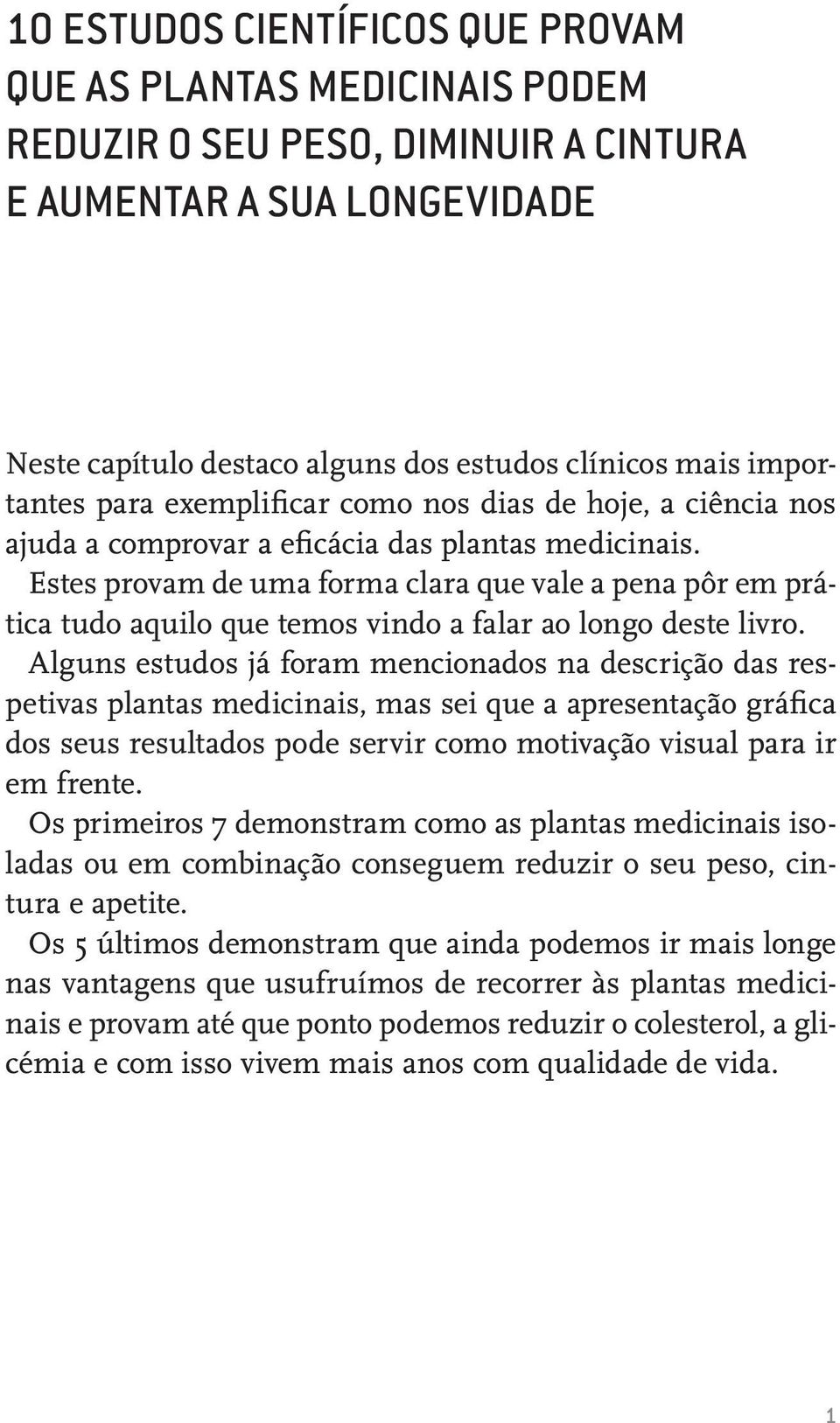 10 ESTUDOS CIENTÍFICOS QUE PROVAM QUE AS PLANTAS MEDICINAIS PODEM REDUZIR O SEU PESO, DIMINUIR A CINTURA E AUMENTAR A SUA LONGEVIDADE

Neste capítulo destaco alguns dos estudos clínicos mais importantes para exemplificar como nos dias de hoje, a ciência nos ajuda a comprovar a eficácia das plantas medicinais.

Estes provam de uma forma clara que vale a pena pôr em prática tudo aquilo que temos vindo a falar ao longo deste livro.

Alguns estudos já foram mencionados na descrição das respetivas plantas medicinais, mas sei que a apresentação gráfica dos seus resultados pode servir como motivação visual para ir em frente.

Os primeiros 7 demonstram como as plantas medicinais isoladas ou em combinação conseguem reduzir o seu peso, cintura e apetite.

Os 5 últimos demonstram que ainda podemos ir mais longe nas vantagens que usufruímos de recorrer às plantas medicinais e provam até que ponto podemos reduzir o colesterol, a glicémia e com isso vivem mais anos com qualidade de vida.

1